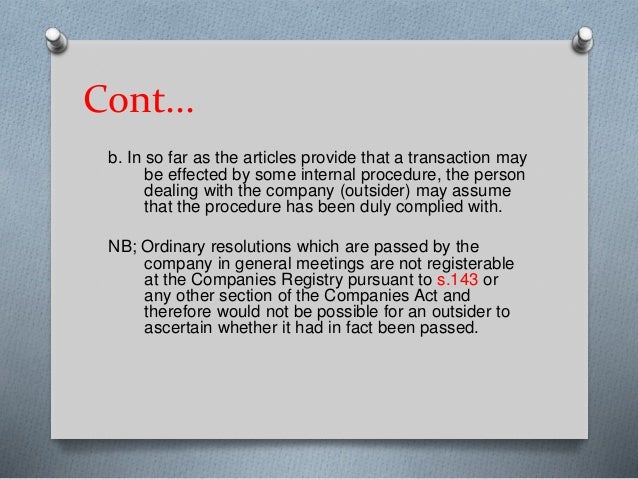 Cont…

b. In so far as the articles provide that a transaction may be effected by some internal procedure, the person dealing with the company (outsider) may assume that the procedure has been duly complied with.

NB; Ordinary resolutions which are passed by the company in general meetings are not registerable at the Companies Registry pursuant to s.143 or any other section of the Companies Act and therefore would not be possible for an outsider to ascertain whether it had in fact been passed.